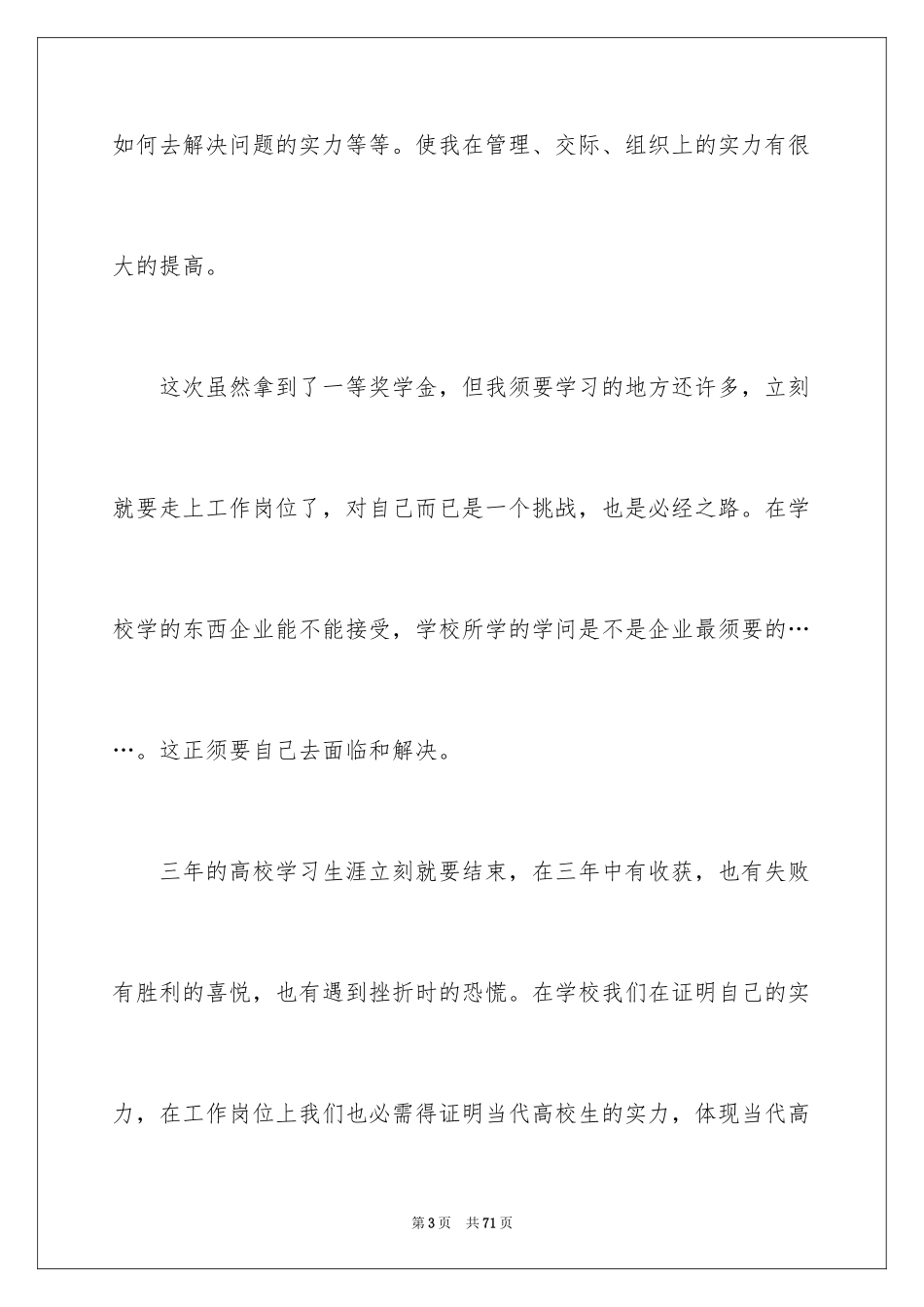 如何去解决问题的实力等等。使我在管理、交际、组织上的实力有很大的提高。

这次虽然拿到了一等奖学金，但我须要学习的地方还许多，立刻就要走上工作岗位了，对自己而已是一个挑战，也是必经之路。在学校学的东西企业能不能接受，学校所学的学问是不是企业最须要的……。这正须要自己去面临和解决。

三年的高校学习生涯立刻就要结束，在三年中有收获，也有失败有胜利的喜悦，也有遇到挫折时的恐慌。在学校我们在证明自己的实力，在工作岗位上我们也必需得证明当代高校生的实力，体现当代高

第3页 共71页